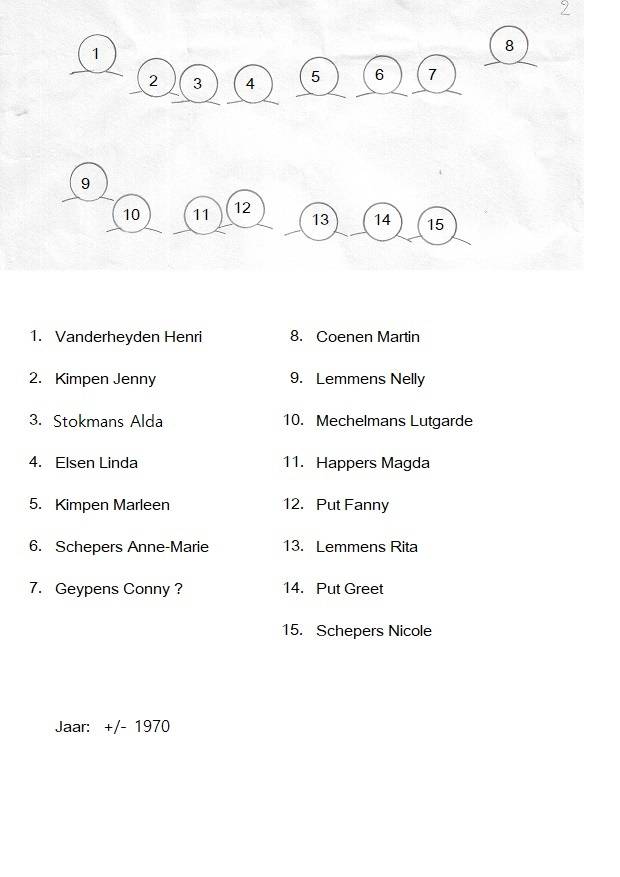 2

1 2 3 4 5 6 7 8

9 10 11 12 13 14 15

1. Vanderheyden Henri
2. Kimpen Jenny
3. Stokmans Alda
4. Elsen Linda
5. Kimpen Marleen
6. Schepers Anne-Marie
7. Geypens Conny ?

8. Coenen Martin
9. Lemmens Nelly
10. Mechelmans Lutgarde
11. Happers Magda
12. Put Fanny
13. Lemmens Rita
14. Put Greet
15. Schepers Nicole

Jaar: +/- 1970